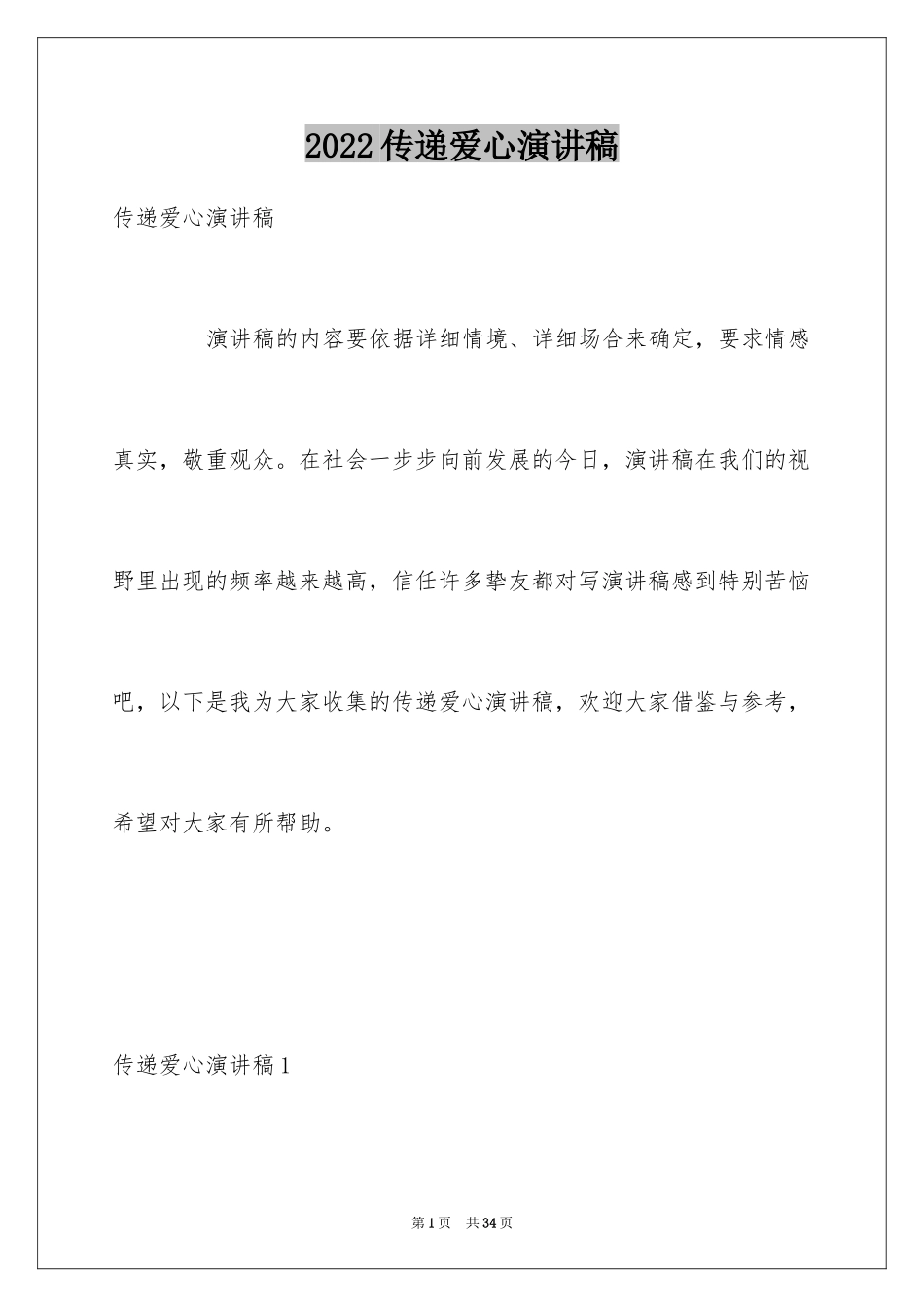 2022传递爱心演讲稿

传递爱心演讲稿

演讲稿的内容要依据详细情境、详细场合来确定，要求情感真实，敬重观众。在社会一步步向前发展的今日，演讲稿在我们的视野里出现的频率越来越高，信任许多挚友都对写演讲稿感到特别苦恼吧，以下是我为大家收集的传递爱心演讲稿，欢迎大家借鉴与参考，希望对大家有所帮助。

传递爱心演讲稿1

第1页 共34页